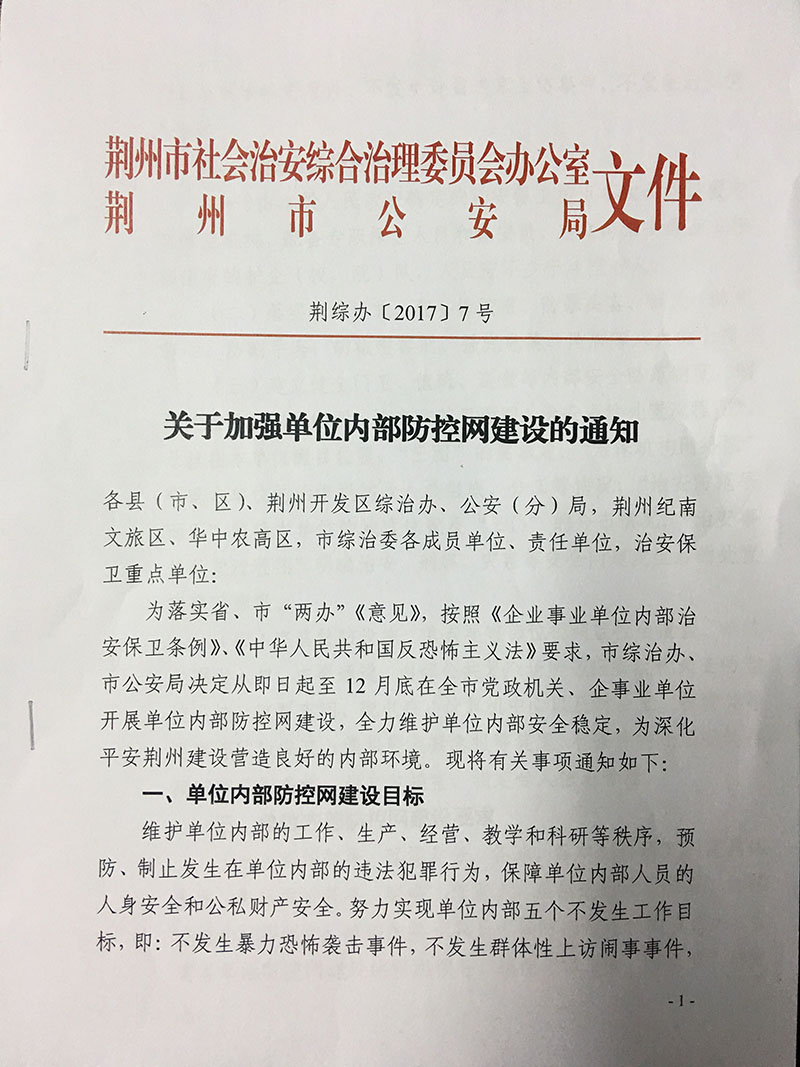 荆州市社会治安综合治理委员会办公室
荆州市公安局
文件

荆综办〔2017〕7号

关于加强单位内部防控网建设的通知

各县（市、区）、荆州开发区综治办、公安（分）局，荆州纪南文旅区、华中农高区，市综治委各成员单位、责任单位，治安保卫重点单位：

为落实省、市“两办”《意见》，按照《企业事业单位内部治安保卫条例》、《中华人民共和国反恐怖主义法》要求，市综治办、市公安局决定从即日起至12月底在全市党政机关、企事业单位开展单位内部防控网建设，全力维护单位内部安全稳定，为深化平安荆州建设营造良好的内部环境。现将有关事项通知如下：

一、单位内部防控网建设目标

维护单位内部的工作、生产、经营、教学和科研等秩序，预防、制止发生在单位内部的违法犯罪行为，保障单位内部人员的人身安全和公私财产安全。努力实现单位内部五个不发生工作目标，即：不发生暴力恐怖袭击事件，不发生群体性上访闹事事件，

- 1 -